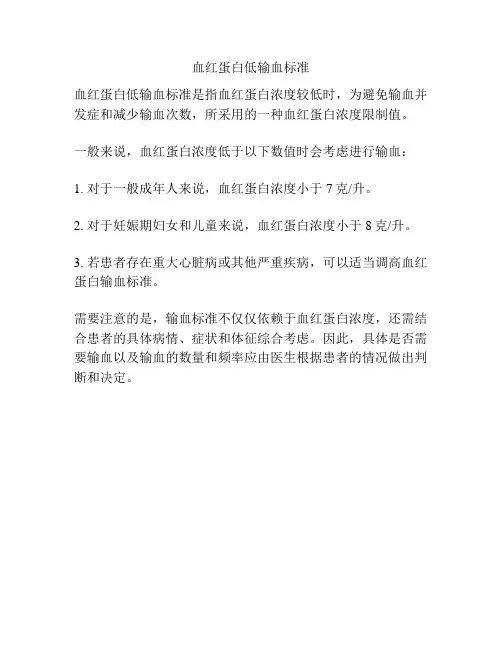 血红蛋白低输血标准

血红蛋白低输血标准是指血红蛋白浓度较低时，为避免输血并发症和减少输血次数，所采用的一种血红蛋白浓度限制值。

一般来说，血红蛋白浓度低于以下数值时会考虑进行输血：

1. 对于一般成年人来说，血红蛋白浓度小于 7 克/升。

2. 对于妊娠期妇女和儿童来说，血红蛋白浓度小于 8 克/升。

3. 若患者存在重大心脏病或其他严重疾病，可以适当调高血红蛋白输血标准。

需要注意的是，输血标准不仅仅依赖于血红蛋白浓度，还需结合患者的具体病情、症状和体征综合考虑。因此，具体是否需要输血以及输血的数量和频率应由医生根据患者的情况做出判断和决定。